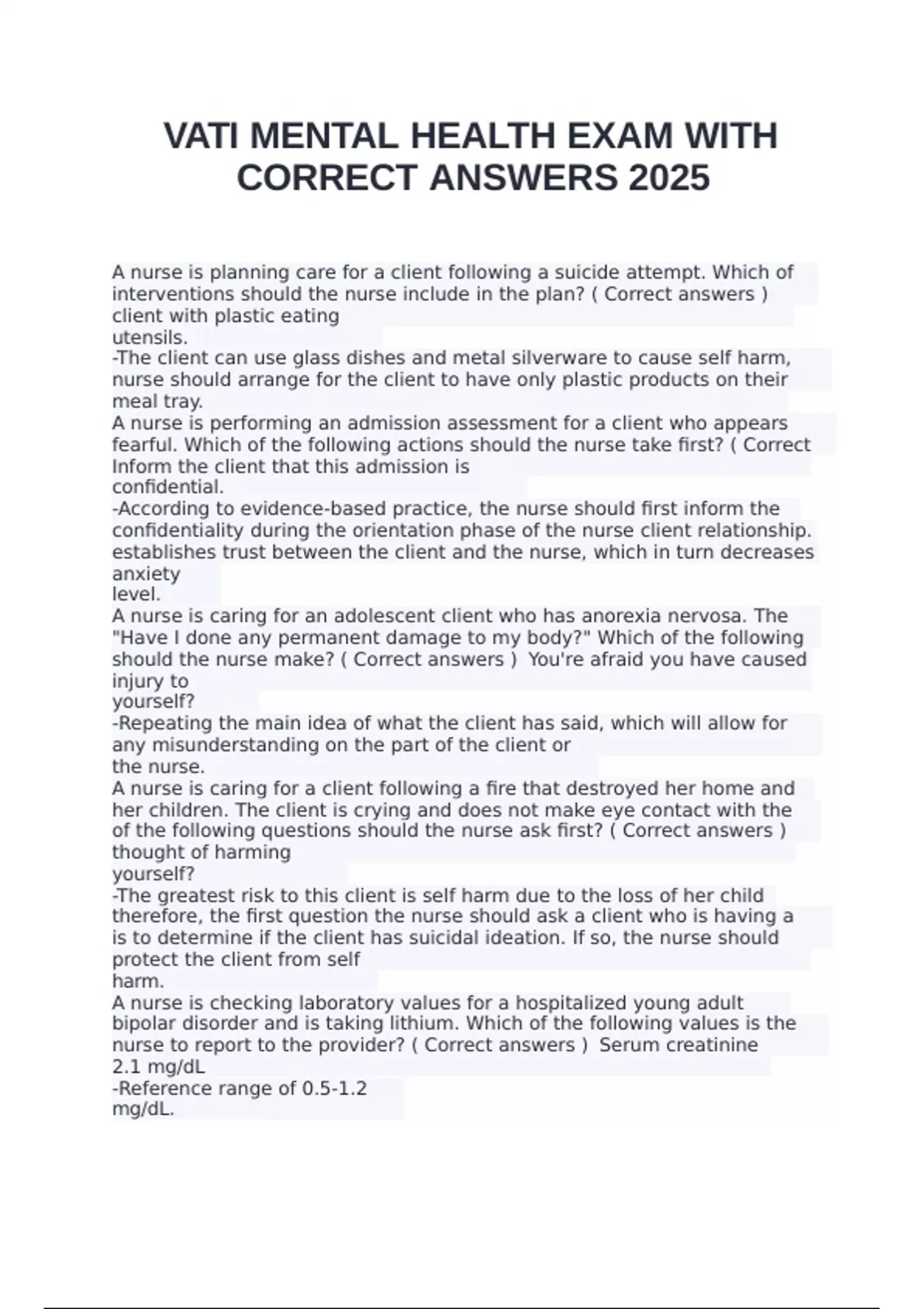 VATI MENTAL HEALTH EXAM WITH CORRECT ANSWERS 2025

A nurse is planning care for a client following a suicide attempt. Which of interventions should the nurse include in the plan? ( Correct answers ) client with plastic eating utensils.
-The client can use glass dishes and metal silverware to cause self harm, nurse should arrange for the client to have only plastic products on their meal tray.
A nurse is performing an admission assessment for a client who appears fearful. Which of the following actions should the nurse take first? ( Correct Inform the client that this admission is confidential.
-According to evidence-based practice, the nurse should first inform the confidentiality during the orientation phase of the nurse client relationship. establishes trust between the client and the nurse, which in turn decreases anxiety level.
A nurse is caring for an adolescent client who has anorexia nervosa. The "Have I done any permanent damage to my body?" Which of the following should the nurse make? ( Correct answers ) You're afraid you have caused injury to yourself?
-Repeating the main idea of what the client has said, which will allow for any misunderstanding on the part of the client or the nurse.
A nurse is caring for a client following a fire that destroyed her home and her children. The client is crying and does not make eye contact with the of the following questions should the nurse ask first? ( Correct answers ) thought of harming yourself?
-The greatest risk to this client is self harm due to the loss of her child therefore, the first question the nurse should ask a client who is having a is to determine if the client has suicidal ideation. If so, the nurse should protect the client from self harm.
A nurse is checking laboratory values for a hospitalized young adult bipolar disorder and is taking lithium. Which of the following values is the nurse to report to the provider? ( Correct answers ) Serum creatinine 2.1 mg/dL
-Reference range of 0.5-1.2 mg/dL.